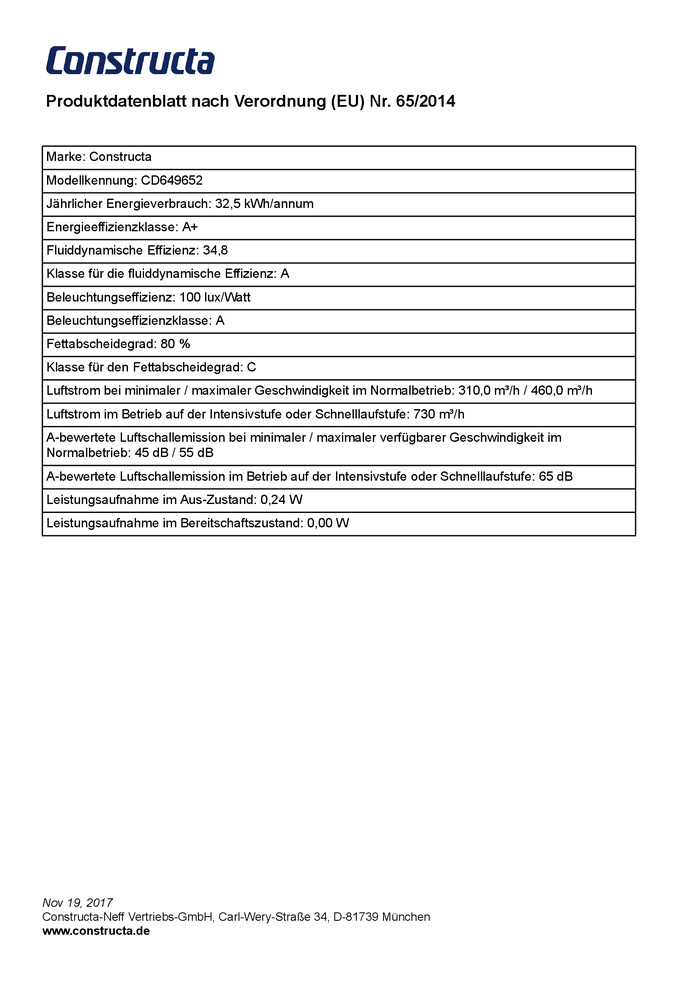 Constructa

Produktdatenblatt nach Verordnung (EU) Nr. 65/2014

| Marke: Constructa |
|---|
| Modellkennung: CD649652 |
| Jährlicher Energieverbrauch: 32,5 kWh/annum |
| Energieeffizienzklasse: A+ |
| Fluiddynamische Effizienz: 34,8 |
| Klasse für die fluiddynamische Effizienz: A |
| Beleuchtungseffizienz: 100 lux/Watt |
| Beleuchtungseffizienzklasse: A |
| Fettabscheidegrad: 80 % |
| Klasse für den Fettabscheidegrad: C |
| Luftstrom bei minimaler / maximaler Geschwindigkeit im Normalbetrieb: 310,0 m³/h / 460,0 m³/h |
| Luftstrom im Betrieb auf der Intensivstufe oder Schnelllaufstufe: 730 m³/h |
| A-bewertete Luftschallemission bei minimaler / maximaler verfügbarer Geschwindigkeit im Normalbetrieb: 45 dB / 55 dB |
| A-bewertete Luftschallemission im Betrieb auf der Intensivstufe oder Schnelllaufstufe: 65 dB |
| Leistungsaufnahme im Aus-Zustand: 0,24 W |
| Leistungsaufnahme im Bereitschaftszustand: 0,00 W |

Nov 19, 2017
Constructa-Neff Vertriebs-GmbH, Carl-Wery-Straße 34, D-81739 München
www.constructa.de